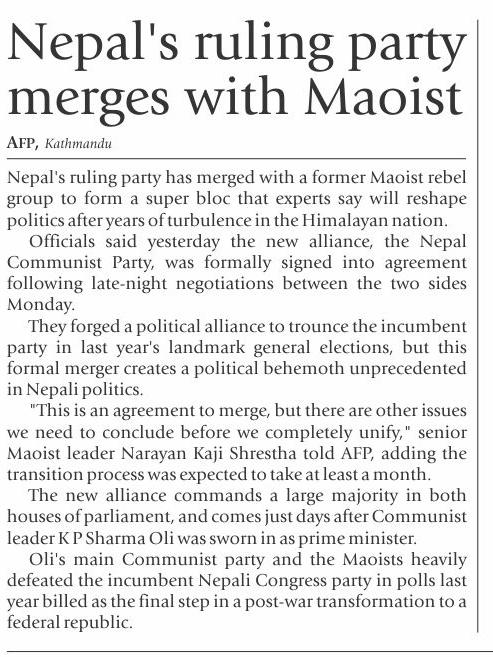 Nepal's ruling party merges with Maoist

AFP, Kathmandu

Nepal's ruling party has merged with a former Maoist rebel group to form a super bloc that experts say will reshape politics after years of turbulence in the Himalayan nation.

Officials said yesterday the new alliance, the Nepal Communist Party, was formally signed into agreement following late-night negotiations between the two sides Monday.

They forged a political alliance to trounce the incumbent party in last year's landmark general elections, but this formal merger creates a political behemoth unprecedented in Nepali politics.

"This is an agreement to merge, but there are other issues we need to conclude before we completely unify," senior Maoist leader Narayan Kaji Shrestha told AFP, adding the transition process was expected to take at least a month.

The new alliance commands a large majority in both houses of parliament, and comes just days after Communist leader K P Sharma Oli was sworn in as prime minister.

Oli's main Communist party and the Maoists heavily defeated the incumbent Nepali Congress party in polls last year billed as the final step in a post-war transformation to a federal republic.